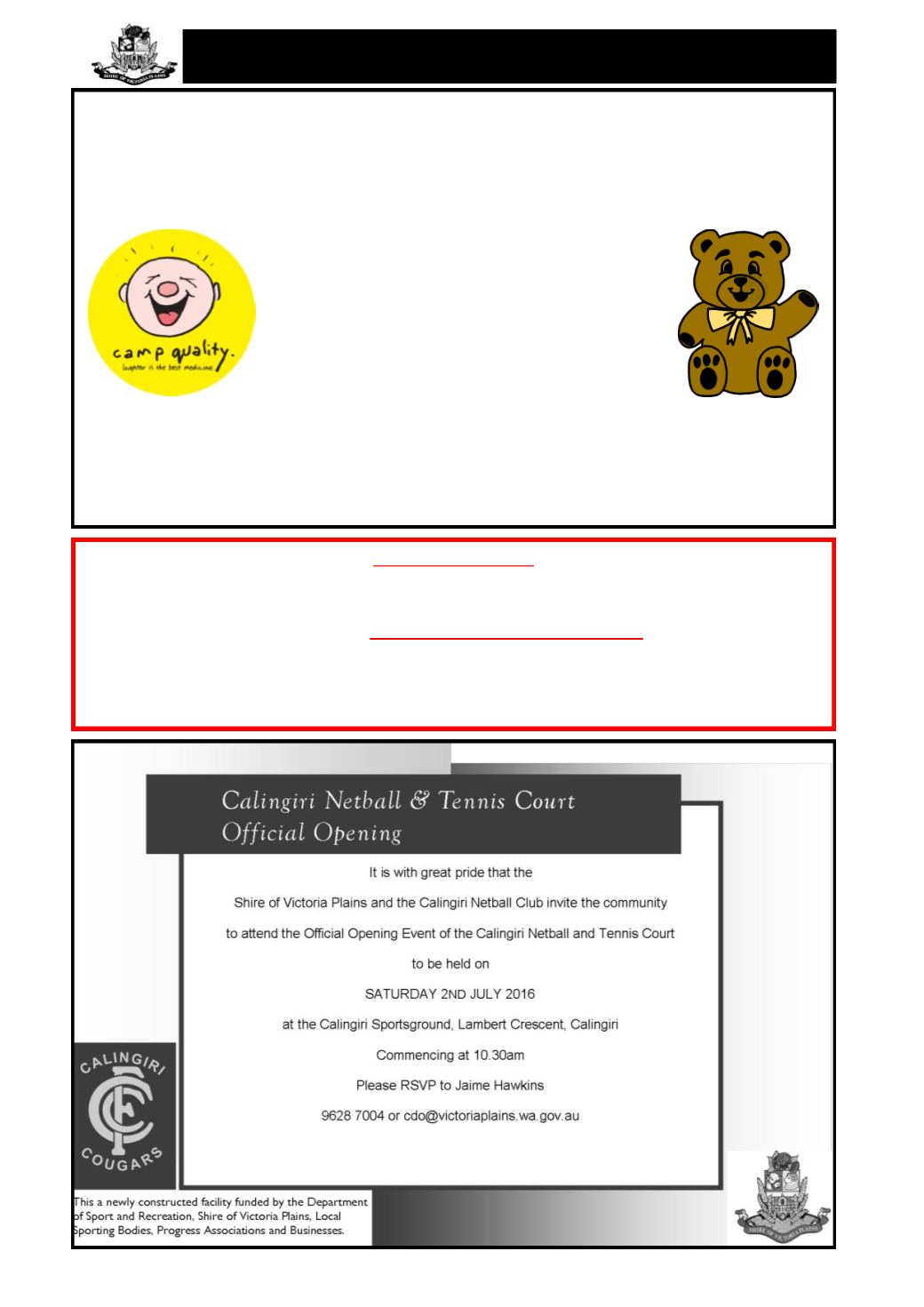 SHIRE OF VICTORIA PLAINS

camp quality.
laughter is the best medicine

Calingiri Netball & Tennis Court
Official Opening

It is with great pride that the

Shire of Victoria Plains and the Calingiri Netball Club invite the community

to attend the Official Opening Event of the Calingiri Netball and Tennis Court

to be held on

SATURDAY 2ND JULY 2016

at the Calingiri Sportsground, Lambert Crescent, Calingiri

Commencing at 10.30am

Please RSVP to Jaime Hawkins

9628 7004 or cdo@victoriaplains.wa.gov.au

CALINGIRI
CFC
COUGARS

This a newly constructed facility funded by the Department of Sport and Recreation, Shire of Victoria Plains, Local Sporting Bodies, Progress Associations and Businesses.

SHIRE OF VICTORIA PLAINS